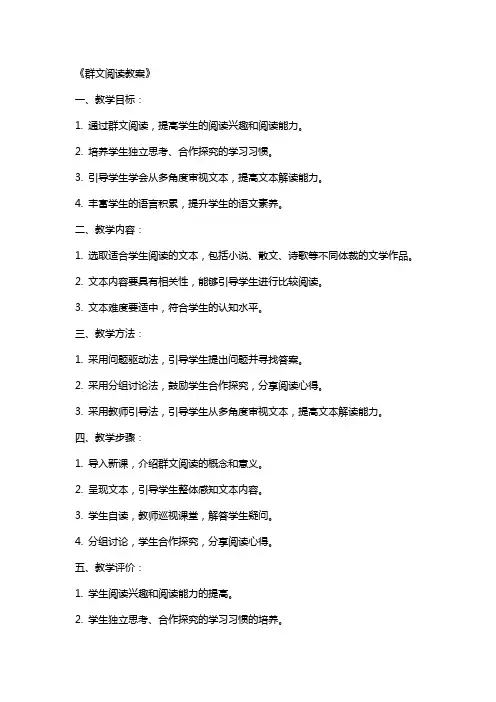 《群文阅读教案》

一、教学目标：

1. 通过群文阅读，提高学生的阅读兴趣和阅读能力。

2. 培养学生独立思考、合作探究的学习习惯。

3. 引导学生学会从多角度审视文本，提高文本解读能力。

4. 丰富学生的语言积累，提升学生的语文素养。

二、教学内容：

1. 选取适合学生阅读的文本，包括小说、散文、诗歌等不同体裁的文学作品。

2. 文本内容要具有相关性，能够引导学生进行比较阅读。

3. 文本难度要适中，符合学生的认知水平。

三、教学方法：

1. 采用问题驱动法，引导学生提出问题并寻找答案。

2. 采用分组讨论法，鼓励学生合作探究，分享阅读心得。

3. 采用教师引导法，引导学生从多角度审视文本，提高文本解读能力。

四、教学步骤：

1. 导入新课，介绍群文阅读的概念和意义。

2. 呈现文本，引导学生整体感知文本内容。

3. 学生自读，教师巡视课堂，解答学生疑问。

4. 分组讨论，学生合作探究，分享阅读心得。

五、教学评价：

1. 学生阅读兴趣和阅读能力的提高。

2. 学生独立思考、合作探究的学习习惯的培养。